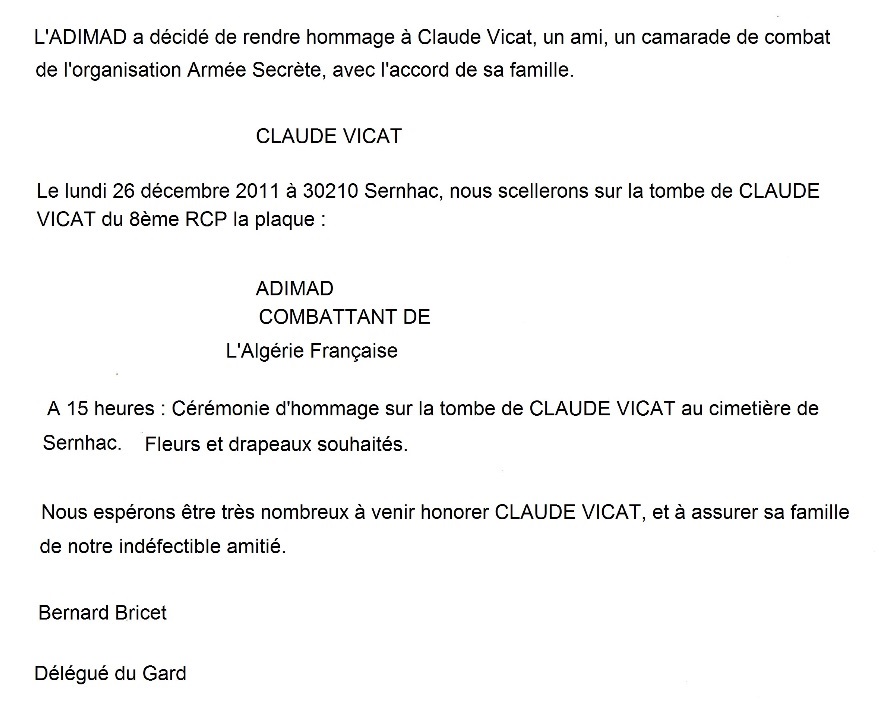 L'ADIMAD a décidé de rendre hommage à Claude Vicat, un ami, un camarade de combat de l'organisation Armée Secrète, avec l'accord de sa famille.

CLAUDE VICAT

Le lundi 26 décembre 2011 à 30210 Sernhac, nous scellerons sur la tombe de CLAUDE VICAT du 8ème RCP la plaque :

ADIMAD
COMBATTANT DE
L'Algérie Française

A 15 heures : Cérémonie d'hommage sur la tombe de CLAUDE VICAT au cimetière de Sernhac. Fleurs et drapeaux souhaités.

Nous espérons être très nombreux à venir honorer CLAUDE VICAT, et à assurer sa famille de notre indéfectible amitié.

Bernard Bricet

Délégué du Gard